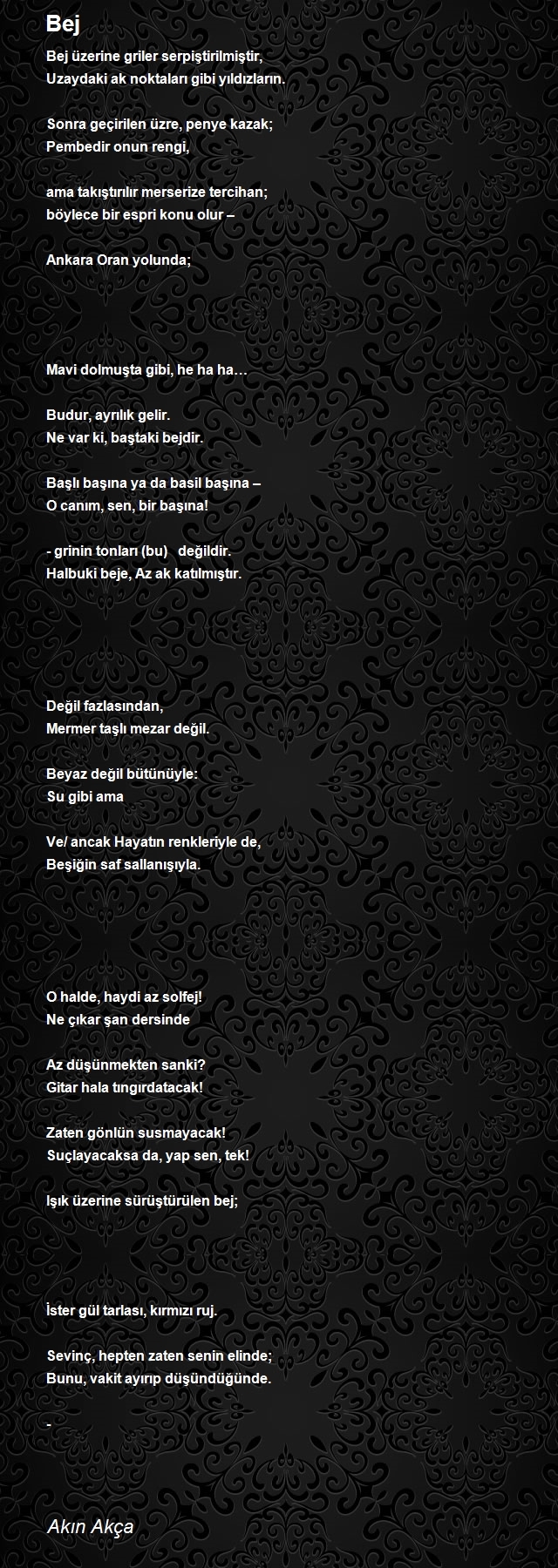 Bej

Bej üzerine griler serpiştirilmiştir,
Uzaydaki ak noktaları gibi yıldızların.

Sonra geçirilen üzre, penye kazak;
Pembedir onun rengi,

ama takıştırılır merserize tercihan;
böylece bir espri konu olur –

Ankara Oran yolunda;

Mavi dolmuşta gibi, he ha ha…

Budur, ayrılık gelir.
Ne var ki, baştaki bejdir.

Başlı başına ya da basil başına –
O canım, sen, bir başına!

- grinin tonları (bu) değildir.
Halbuki beje, Az ak katılmıştır.

Değil fazlasından,
Mermer taşlı mezar değil.

Beyaz değil bütünüyle:
Su gibi ama

Ve/ ancak Hayatın renkleriyle de,
Beşiğin saf sallanışıyla.

O halde, haydi az solfej!
Ne çıkar şan dersinde

Az düşünmekten sanki?
Gitar hala tıngırdatacak!

Zaten gönlün susmayacak!
Suçlayacaksa da, yap sen, tek!

Işık üzerine sürüştürülen bej;

İster gül tarlası, kırmızı ruj.

Sevinç, hepten zaten senin elinde;
Bunu, vakit ayırıp düşündüğünde.

-

Akın Akça